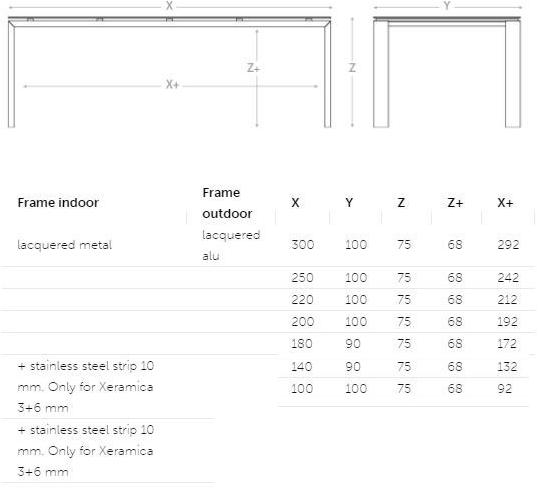 X

Y

Z+

Z

X+

| Frame indoor | Frame outdoor | X | Y | Z | Z+ | X+ |
|---|---|---|---|---|---|---|
| lacquered metal | lacquered alu | 300 | 100 | 75 | 68 | 292 |
| | | 250 | 100 | 75 | 68 | 242 |
| | | 220 | 100 | 75 | 68 | 212 |
| | | 200 | 100 | 75 | 68 | 192 |
| | | 180 | 90 | 75 | 68 | 172 |
| + stainless steel strip 10 mm. Only for Xeramica 3+6 mm | | 140 | 90 | 75 | 68 | 132 |
| | | 100 | 100 | 75 | 68 | 92 |
| + stainless steel strip 10 mm. Only for Xeramica 3+6 mm | | | | | | |